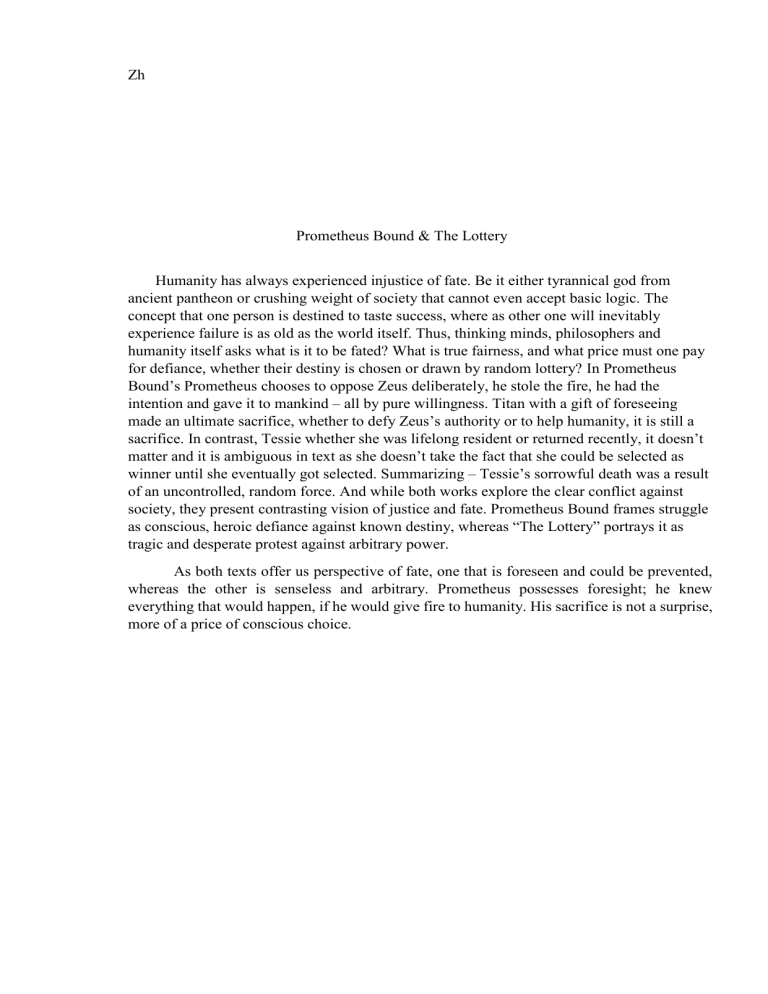 Zh

Prometheus Bound & The Lottery

Humanity has always experienced injustice of fate. Be it either tyrannical god from ancient pantheon or crushing weight of society that cannot even accept basic logic. The concept that one person is destined to taste success, where as other one will inevitably experience failure is as old as the world itself. Thus, thinking minds, philosophers and humanity itself asks what is it to be fated? What is true fairness, and what price must one pay for defiance, whether their destiny is chosen or drawn by random lottery? In Prometheus Bound's Prometheus chooses to oppose Zeus deliberately, he stole the fire, he had the intention and gave it to mankind – all by pure willingness. Titan with a gift of foreseeing made an ultimate sacrifice, whether to defy Zeus's authority or to help humanity, it is still a sacrifice. In contrast, Tessie whether she was lifelong resident or returned recently, it doesn't matter and it is ambiguous in text as she doesn't take the fact that she could be selected as winner until she eventually got selected. Summarizing – Tessie's sorrowful death was a result of an uncontrolled, random force. And while both works explore the clear conflict against society, they present contrasting vision of justice and fate. Prometheus Bound frames struggle as conscious, heroic defiance against known destiny, whereas "The Lottery" portrays it as tragic and desperate protest against arbitrary power.

As both texts offer us perspective of fate, one that is foreseen and could be prevented, whereas the other is senseless and arbitrary. Prometheus possesses foresight; he knew everything that would happen, if he would give fire to humanity. His sacrifice is not a surprise, more of a price of conscious choice.